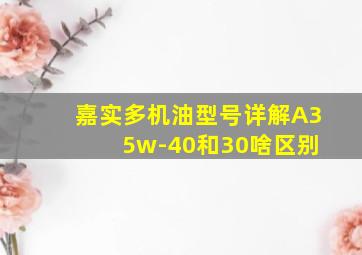 嘉实多机油型号详解A3 5w-40和30啥区别